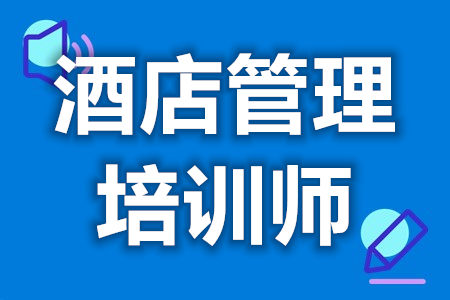 酒店管理
培训师